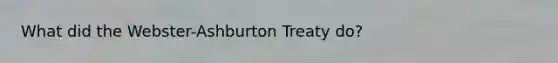 What did the Webster-Ashburton Treaty do?